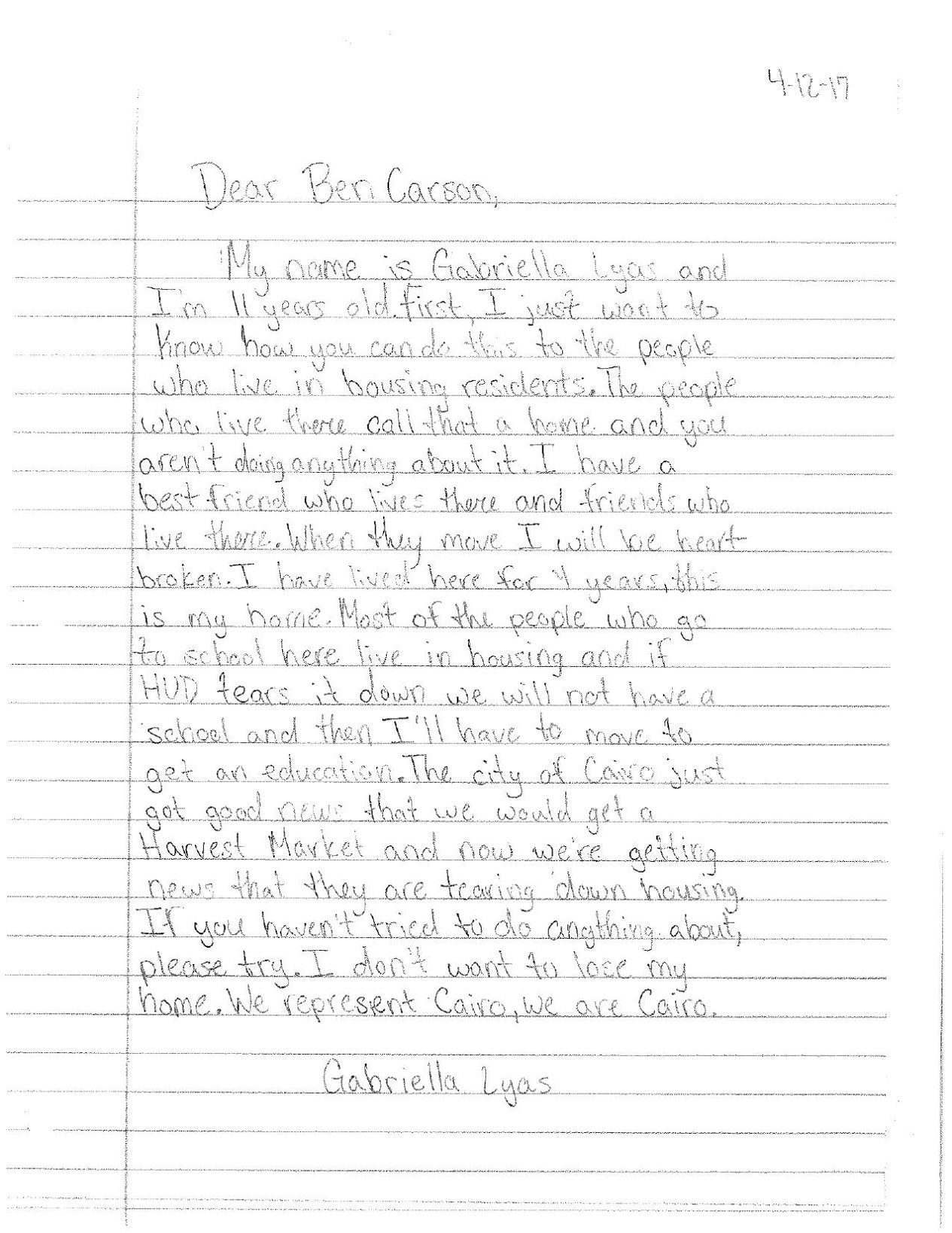 4-12-17

Dear Ben Carson,

My name is Gabriella Lyas and I'm 11 years old. first, I just want to know how you can do this to the people who live in housing residents. The people who live there call that a home and you aren't doing anything about it. I have a best friend who lives there and friends who live there. When they move I will be heart broken. I have lived here for 4 years, this is my home. Most of the people who go to school here live in housing and if HUD tears it down we will not have a school and then I'll have to move to get an education. The city of Cairo just got good news that we would get a Harvest Market and now we're getting news that they are tearing down housing. If you haven't tried to do anything about, please try. I don't want to lose my home. We represent Cairo, we are Cairo.

Gabriella Lyas